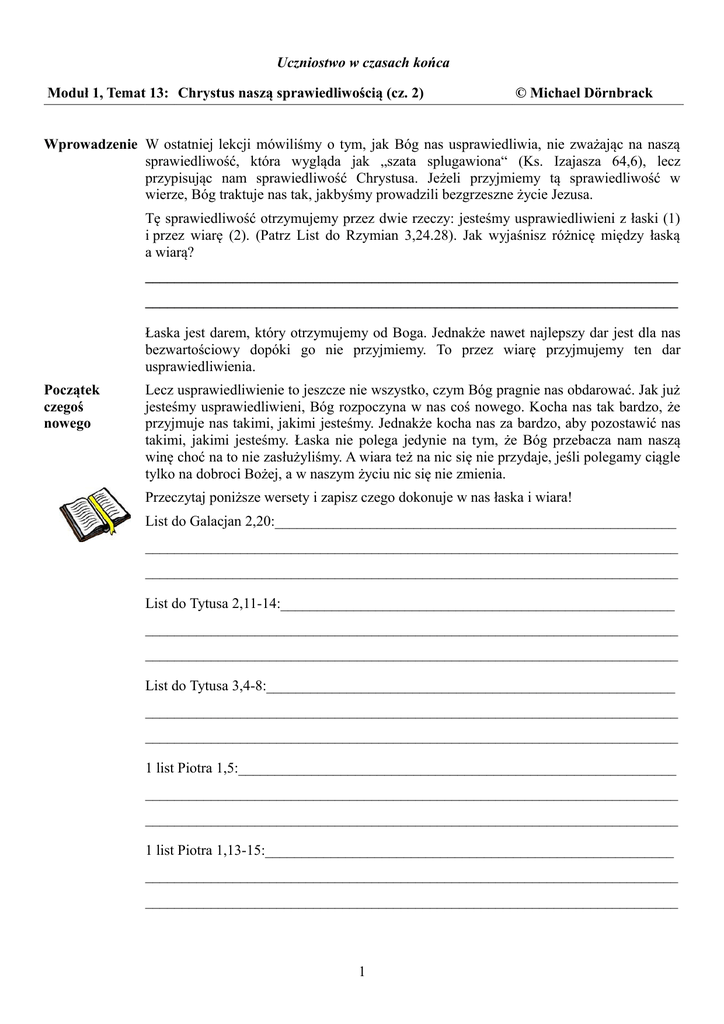 Uczniostwo w czasach końca

Moduł 1, Temat 13: Chrystus naszą sprawiedliwością (cz. 2) © Michael Dörnbrack

Wprowadzenie

W ostatniej lekcji mówiliśmy o tym, jak Bóg nas usprawiedliwia, nie zważając na naszą sprawiedliwość, która wygląda jak „szata splugawiona“ (Ks. Izajasza 64,6), lecz przypisując nam sprawiedliwość Chrystusa. Jeżeli przyjmiemy tą sprawiedliwość w wierze, Bóg traktuje nas tak, jakbyśmy prowadzili bezgrzeszne życie Jezusa.

Tę sprawiedliwość otrzymujemy przez dwie rzeczy: jesteśmy usprawiedliwieni z łaski (1) i przez wiarę (2). (Patrz List do Rzymian 3,24.28). Jak wyjaśnisz różnicę między łaską a wiarą?

Łaska jest darem, który otrzymujemy od Boga. Jednakże nawet najlepszy dar jest dla nas bezwartościowy dopóki go nie przyjmiemy. To przez wiarę przyjmujemy ten dar usprawiedliwienia.

Początek czegoś nowego

Lecz usprawiedliwienie to jeszcze nie wszystko, czym Bóg pragnie nas obdarować. Jak już jesteśmy usprawiedliwieni, Bóg rozpoczyna w nas coś nowego. Kocha nas tak bardzo, że przyjmuje nas takimi, jakimi jesteśmy. Jednakże kocha nas za bardzo, aby pozostawić nas takimi, jakimi jesteśmy. Łaska nie polega jedynie na tym, że Bóg przebacza nam naszą winę choć na to nie zasłużyliśmy. A wiara też na nic się nie przydaje, jeśli polegamy ciągle tylko na dobroci Bożej, a w naszym życiu nic się nie zmienia.

Przeczytaj poniższe wersety i zapisz czego dokonuje w nas łaska i wiara!

List do Galacjan 2,20:

List do Tytusa 2,11-14:

List do Tytusa 3,4-8:

1 list Piotra 1,5:

1 list Piotra 1,13-15:

1